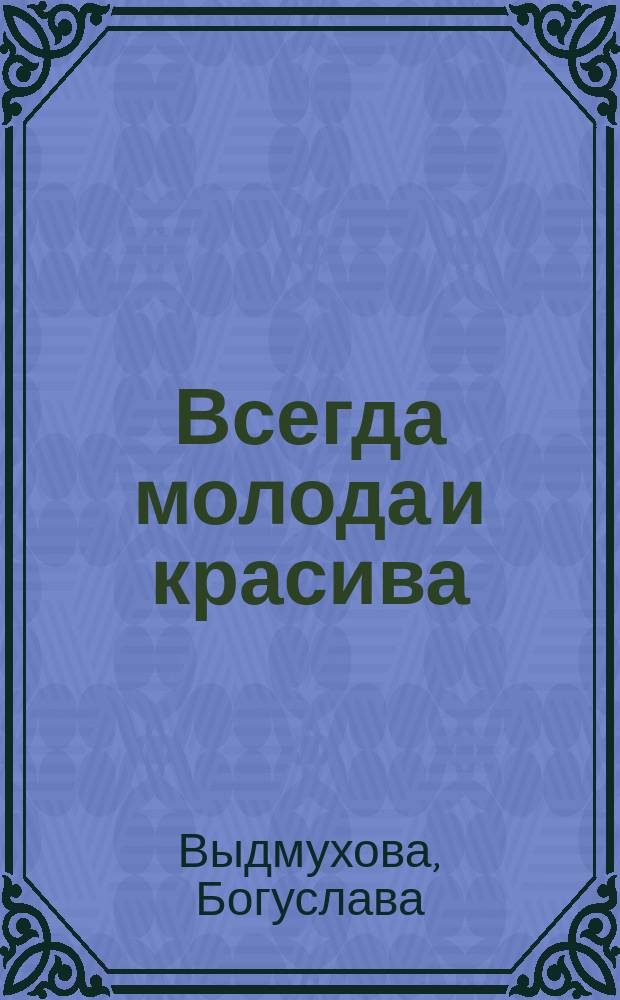 Всегда молода и красива

Выдмухова, Богуслава